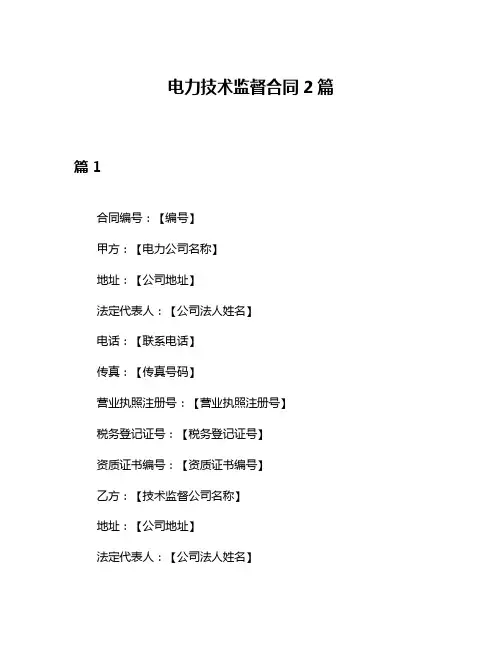 电力技术监督合同 2 篇

篇 1

合同编号：【编号】

甲方：【电力公司名称】

地址：【公司地址】

法定代表人：【公司法人姓名】

电话：【联系电话】

传真：【传真号码】

营业执照注册号：【营业执照注册号】

税务登记证号：【税务登记证号】

资质证书编号：【资质证书编号】

乙方：【技术监督公司名称】

地址：【公司地址】

法定代表人：【公司法人姓名】